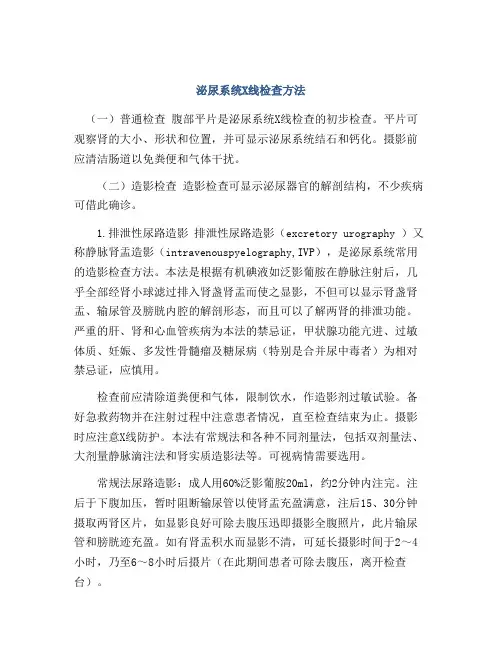 泌尿系统X线检查方法

（一）普通检查 腹部平片是泌尿系统X线检查的初步检查。平片可观察肾的大小、形状和位置，并可显示泌尿系统结石和钙化。摄影前应清洁肠道以免粪便和气体干扰。

（二）造影检查 造影检查可显示泌尿器官的解剖结构，不少疾病可借此确诊。

1.排泄性尿路造影 排泄性尿路造影（excretory urography ）又称静脉肾盂造影（intravenouspyelography,IVP），是泌尿系统常用的造影检查方法。本法是根据有机碘液如泛影葡胺在静脉注射后，几乎全部经肾小球滤过排入肾盏肾盂而使之显影，不但可以显示肾盏肾盂、输尿管及膀胱内腔的解剖形态，而且可以了解两肾的排泄功能。严重的肝、肾和心血管疾病为本法的禁忌证，甲状腺功能亢进、过敏体质、妊娠、多发性骨髓瘤及糖尿病（特别是合并尿中毒者）为相对禁忌证，应慎用。

检查前应清除道粪便和气体，限制饮水，作造影剂过敏试验。备好急救药物并在注射过程中注意患者情况，直至检查结束为止。摄影时应注意X线防护。本法有常规法和各种不同剂量法，包括双剂量法、大剂量静脉滴注法和肾实质造影法等。可视病情需要选用。

常规法尿路造影：成人用60%泛影葡胺20ml，约2分钟内注完。注后于下腹加压，暂时阻断输尿管以使肾盂充盈满意，注后15、30分钟摄取两肾区片，如显影良好可除去腹压迅即摄影全腹照片，此片输尿管和膀胱迹充盈。如有肾盂积水而显影不清，可延长摄影时间于2～4小时，乃至6～8小时后摄片（在此期间患者可除去腹压，离开检查台）。